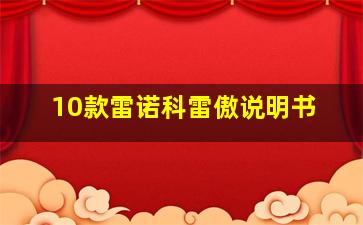 10款雷诺科雷傲说明书